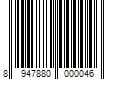 8 947880 000046